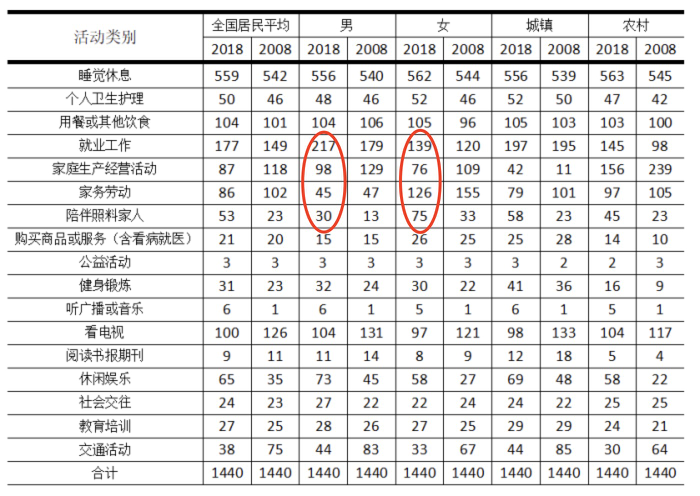 | 活动类别 | 全国居民平均 |  | 男 |  | 女 |  | 城镇 |  | 农村 |  |
|---|---|---|---|---|---|---|---|---|---|---|
|  | 2018 | 2008 | 2018 | 2008 | 2018 | 2008 | 2018 | 2008 | 2018 | 2008 |
| 睡觉休息 | 559 | 542 | 556 | 540 | 562 | 544 | 556 | 539 | 563 | 545 |
| 个人卫生护理 | 50 | 46 | 48 | 46 | 52 | 46 | 52 | 50 | 47 | 42 |
| 用餐或其他饮食 | 104 | 101 | 104 | 106 | 105 | 96 | 105 | 103 | 103 | 100 |
| 就业工作 | 177 | 149 | 217 | 179 | 139 | 120 | 197 | 195 | 145 | 98 |
| 家庭生产经营活动 | 87 | 118 | 98 | 129 | 76 | 109 | 42 | 11 | 156 | 239 |
| 家务劳动 | 86 | 102 | 45 | 47 | 126 | 155 | 79 | 101 | 97 | 105 |
| 陪伴照料家人 | 53 | 23 | 30 | 13 | 75 | 33 | 58 | 23 | 45 | 23 |
| 购买商品或服务（含看病就医） | 21 | 20 | 15 | 15 | 26 | 25 | 25 | 28 | 14 | 10 |
| 公益活动 | 3 | 3 | 3 | 3 | 3 | 3 | 3 | 2 | 2 | 3 |
| 健身锻炼 | 31 | 23 | 32 | 24 | 30 | 22 | 41 | 36 | 16 | 9 |
| 听广播或音乐 | 6 | 1 | 6 | 1 | 5 | 1 | 6 | 1 | 5 | 1 |
| 看电视 | 100 | 126 | 104 | 131 | 97 | 121 | 98 | 133 | 104 | 117 |
| 阅读书报期刊 | 9 | 11 | 11 | 14 | 8 | 9 | 12 | 18 | 5 | 4 |
| 休闲娱乐 | 65 | 35 | 73 | 45 | 58 | 27 | 69 | 48 | 58 | 22 |
| 社会交往 | 24 | 23 | 27 | 22 | 22 | 24 | 24 | 22 | 25 | 25 |
| 教育培训 | 27 | 25 | 28 | 26 | 27 | 25 | 29 | 29 | 24 | 21 |
| 交通活动 | 38 | 75 | 44 | 83 | 33 | 67 | 44 | 85 | 30 | 64 |
| 合计 | 1440 | 1440 | 1440 | 1440 | 1440 | 1440 | 1440 | 1440 | 1440 | 1440 |